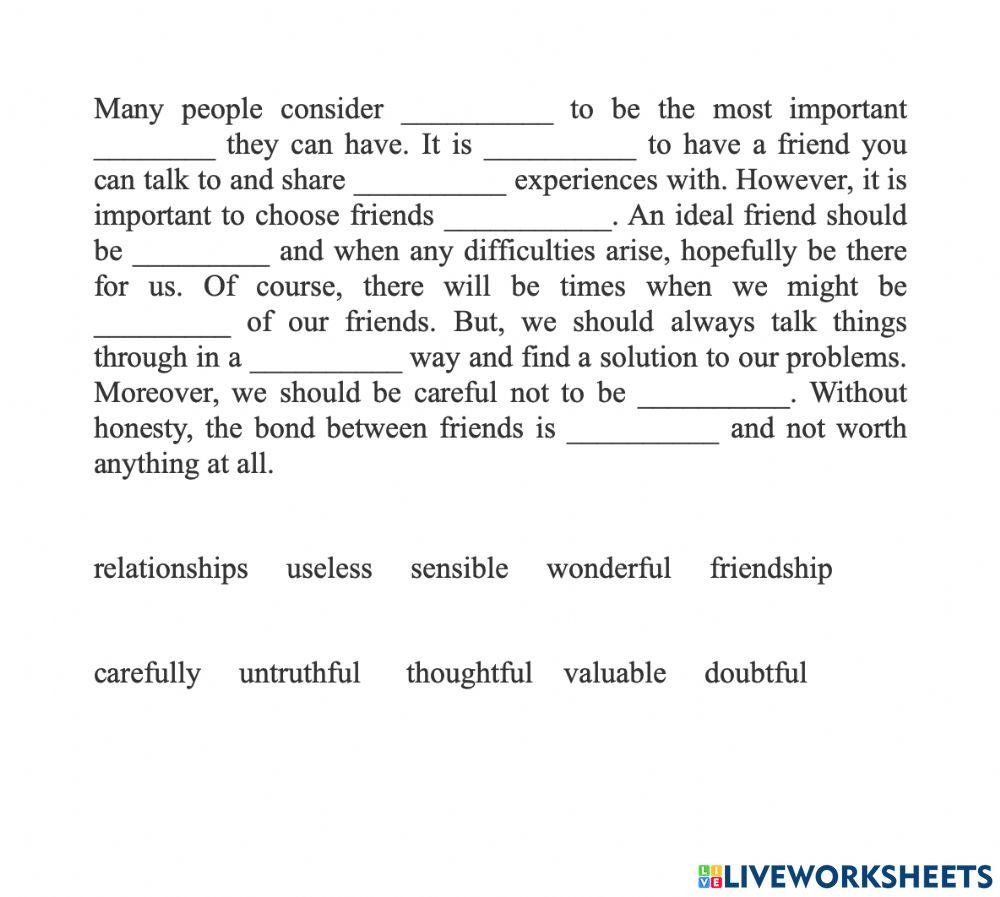 Many people consider __________ to be the most important ________ they can have. It is __________ to have a friend you can talk to and share __________ experiences with. However, it is important to choose friends ___________. An ideal friend should be _________ and when any difficulties arise, hopefully be there for us. Of course, there will be times when we might be _________ of our friends. But, we should always talk things through in a __________ way and find a solution to our problems. Moreover, we should be careful not to be __________. Without honesty, the bond between friends is __________ and not worth anything at all.

relationships useless sensible wonderful friendship

carefully untruthful thoughtful valuable doubtful

LIVEWORKSHEETS